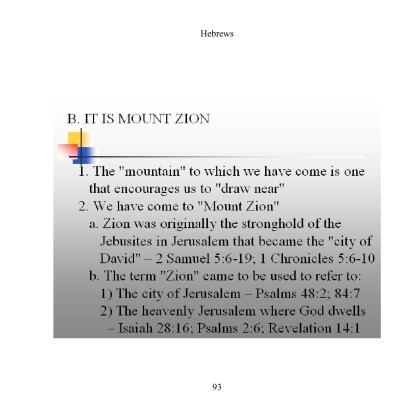 Hebrews

B. IT IS MOUNT ZION

1. The "mountain" to which we have come is one that encourages us to "draw near"
2. We have come to "Mount Zion"
a. Zion was originally the stronghold of the Jebusites in Jerusalem that became the "city of David" – 2 Samuel 5:6-19; 1 Chronicles 5:6-10
b. The term "Zion" came to be used to refer to:
1) The city of Jerusalem – Psalms 48:2; 84:7
2) The heavenly Jerusalem where God dwells – Isaiah 28:16; Psalms 2:6; Revelation 14:1

93